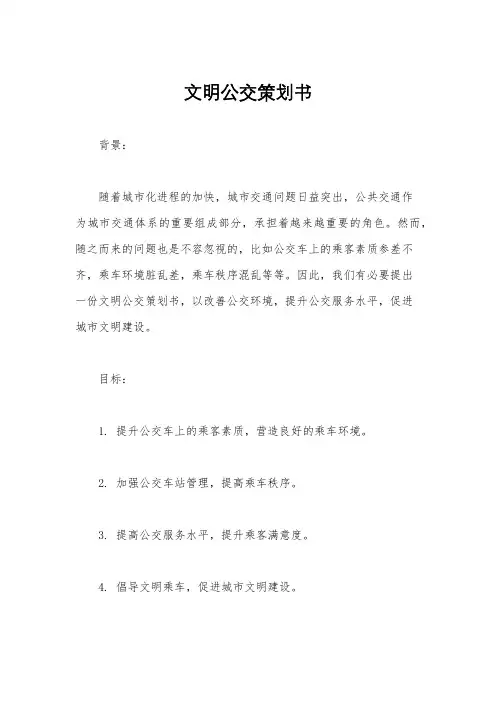 文明公交策划书

背景：

随着城市化进程的加快，城市交通问题日益突出，公共交通作为城市交通体系的重要组成部分，承担着越来越重要的角色。然而，随之而来的问题也是不容忽视的，比如公交车上的乘客素质参差不齐，乘车环境脏乱差，乘车秩序混乱等等。因此，我们有必要提出一份文明公交策划书，以改善公交环境，提升公交服务水平，促进城市文明建设。

目标：

1. 提升公交车上的乘客素质，营造良好的乘车环境。

2. 加强公交车站管理，提高乘车秩序。

3. 提高公交服务水平，提升乘客满意度。

4. 倡导文明乘车，促进城市文明建设。